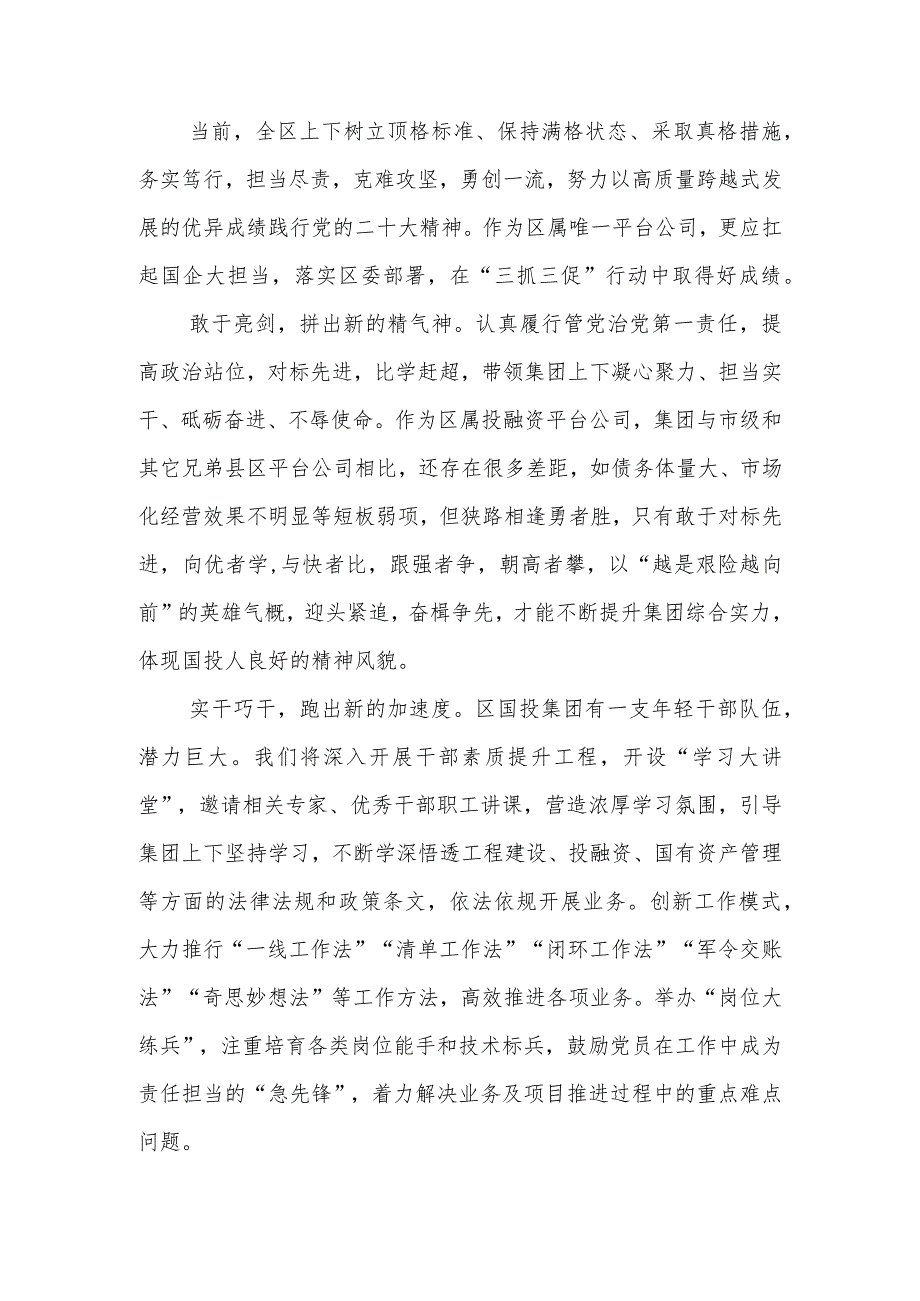 当前，全区上下树立顶格标准、保持满格状态、采取真格措施，务实笃行，担当尽责，克难攻坚，勇创一流，努力以高质量跨越式发展的优异成绩践行党的二十大精神。作为区属唯一平台公司，更应扛起国企大担当，落实区委部署，在“三抓三促”行动中取得好成绩。

敢于亮剑，拼出新的精气神。认真履行管党治党第一责任，提高政治站位，对标先进，比学赶超，带领集团上下凝心聚力、担当实干、砥砺奋进、不辱使命。作为区属投融资平台公司，集团与市级和其它兄弟县区平台公司相比，还存在很多差距，如债务体量大、市场化经营效果不明显等短板弱项，但狭路相逢勇者胜，只有敢于对标先进，向优者学,与快者比，跟强者争，朝高者攀，以“越是艰险越向前”的英雄气概，迎头紧追，奋楫争先，才能不断提升集团综合实力，体现国投人良好的精神风貌。

实干巧干，跑出新的加速度。区国投集团有一支年轻干部队伍，潜力巨大。我们将深入开展干部素质提升工程，开设“学习大讲堂”，邀请相关专家、优秀干部职工讲课，营造浓厚学习氛围，引导集团上下坚持学习，不断学深悟透工程建设、投融资、国有资产管理等方面的法律法规和政策条文，依法依规开展业务。创新工作模式，大力推行“一线工作法”“清单工作法”“闭环工作法”“军令交账法”“奇思妙想法”等工作方法，高效推进各项业务。举办“岗位大练兵”，注重培育各类岗位能手和技术标兵，鼓励党员在工作中成为责任担当的“急先锋”，着力解决业务及项目推进过程中的重点难点问题。